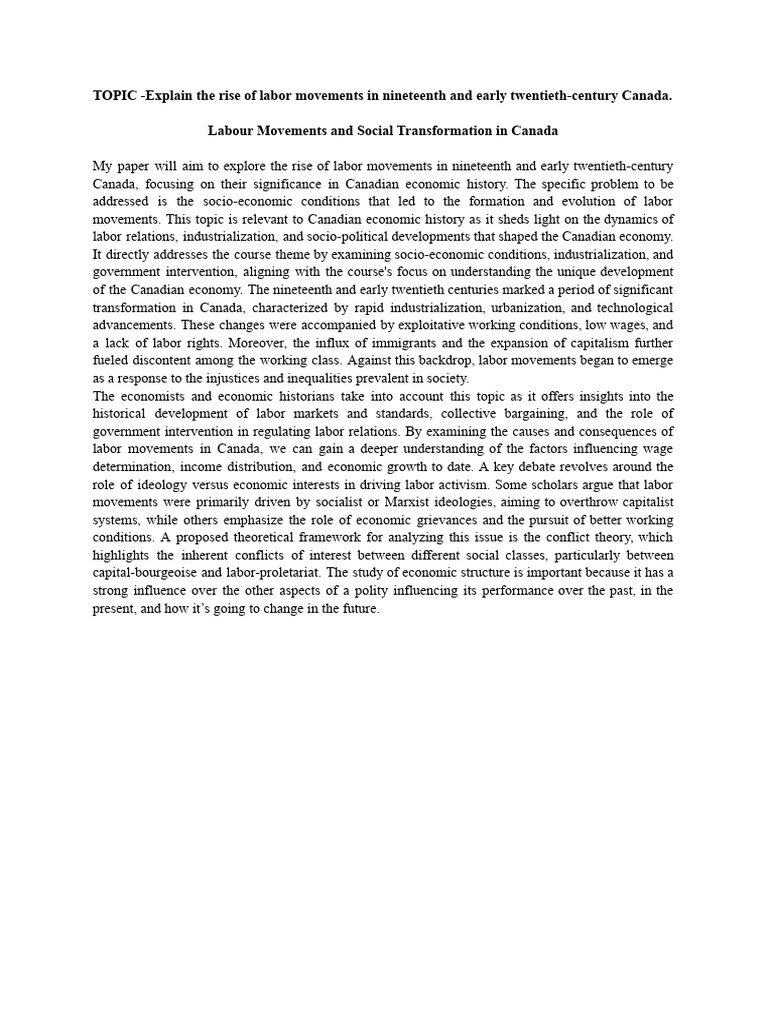 TOPIC -Explain the rise of labor movements in nineteenth and early twentieth-century Canada.

Labour Movements and Social Transformation in Canada

My paper will aim to explore the rise of labor movements in nineteenth and early twentieth-century Canada, focusing on their significance in Canadian economic history. The specific problem to be addressed is the socio-economic conditions that led to the formation and evolution of labor movements. This topic is relevant to Canadian economic history as it sheds light on the dynamics of labor relations, industrialization, and socio-political developments that shaped the Canadian economy. It directly addresses the course theme by examining socio-economic conditions, industrialization, and government intervention, aligning with the course's focus on understanding the unique development of the Canadian economy. The nineteenth and early twentieth centuries marked a period of significant transformation in Canada, characterized by rapid industrialization, urbanization, and technological advancements. These changes were accompanied by exploitative working conditions, low wages, and a lack of labor rights. Moreover, the influx of immigrants and the expansion of capitalism further fueled discontent among the working class. Against this backdrop, labor movements began to emerge as a response to the injustices and inequalities prevalent in society.
The economists and economic historians take into account this topic as it offers insights into the historical development of labor markets and standards, collective bargaining, and the role of government intervention in regulating labor relations. By examining the causes and consequences of labor movements in Canada, we can gain a deeper understanding of the factors influencing wage determination, income distribution, and economic growth to date. A key debate revolves around the role of ideology versus economic interests in driving labor activism. Some scholars argue that labor movements were primarily driven by socialist or Marxist ideologies, aiming to overthrow capitalist systems, while others emphasize the role of economic grievances and the pursuit of better working conditions. A proposed theoretical framework for analyzing this issue is the conflict theory, which highlights the inherent conflicts of interest between different social classes, particularly between capital-bourgeoise and labor-proletariat. The study of economic structure is important because it has a strong influence over the other aspects of a polity influencing its performance over the past, in the present, and how it's going to change in the future.